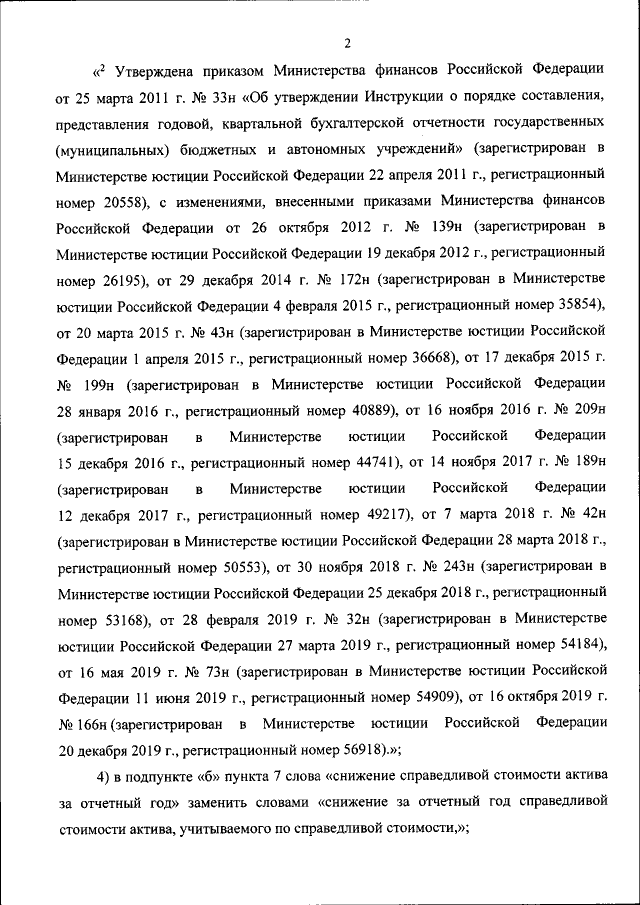 2

«$^2$ Утверждена приказом Министерства финансов Российской Федерации от 25 марта 2011 г. № 33н «Об утверждении Инструкции о порядке составления, представления годовой, квартальной бухгалтерской отчетности государственных (муниципальных) бюджетных и автономных учреждений» (зарегистрирован в Министерстве юстиции Российской Федерации 22 апреля 2011 г., регистрационный номер 20558), с изменениями, внесенными приказами Министерства финансов Российской Федерации от 26 октября 2012 г. № 139н (зарегистрирован в Министерстве юстиции Российской Федерации 19 декабря 2012 г., регистрационный номер 26195), от 29 декабря 2014 г. № 172н (зарегистрирован в Министерстве юстиции Российской Федерации 4 февраля 2015 г., регистрационный номер 35854), от 20 марта 2015 г. № 43н (зарегистрирован в Министерстве юстиции Российской Федерации 1 апреля 2015 г., регистрационный номер 36668), от 17 декабря 2015 г. № 199н (зарегистрирован в Министерстве юстиции Российской Федерации 28 января 2016 г., регистрационный номер 40889), от 16 ноября 2016 г. № 209н (зарегистрирован в Министерстве юстиции Российской Федерации 15 декабря 2016 г., регистрационный номер 44741), от 14 ноября 2017 г. № 189н (зарегистрирован в Министерстве юстиции Российской Федерации 12 декабря 2017 г., регистрационный номер 49217), от 7 марта 2018 г. № 42н (зарегистрирован в Министерстве юстиции Российской Федерации 28 марта 2018 г., регистрационный номер 50553), от 30 ноября 2018 г. № 243н (зарегистрирован в Министерстве юстиции Российской Федерации 25 декабря 2018 г., регистрационный номер 53168), от 28 февраля 2019 г. № 32н (зарегистрирован в Министерстве юстиции Российской Федерации 27 марта 2019 г., регистрационный номер 54184), от 16 мая 2019 г. № 73н (зарегистрирован в Министерстве юстиции Российской Федерации 11 июня 2019 г., регистрационный номер 54909), от 16 октября 2019 г. № 166н (зарегистрирован в Министерстве юстиции Российской Федерации 20 декабря 2019 г., регистрационный номер 56918).»;

4) в подпункте «б» пункта 7 слова «снижение справедливой стоимости актива за отчетный год» заменить словами «снижение за отчетный год справедливой стоимости актива, учитываемого по справедливой стоимости,»;